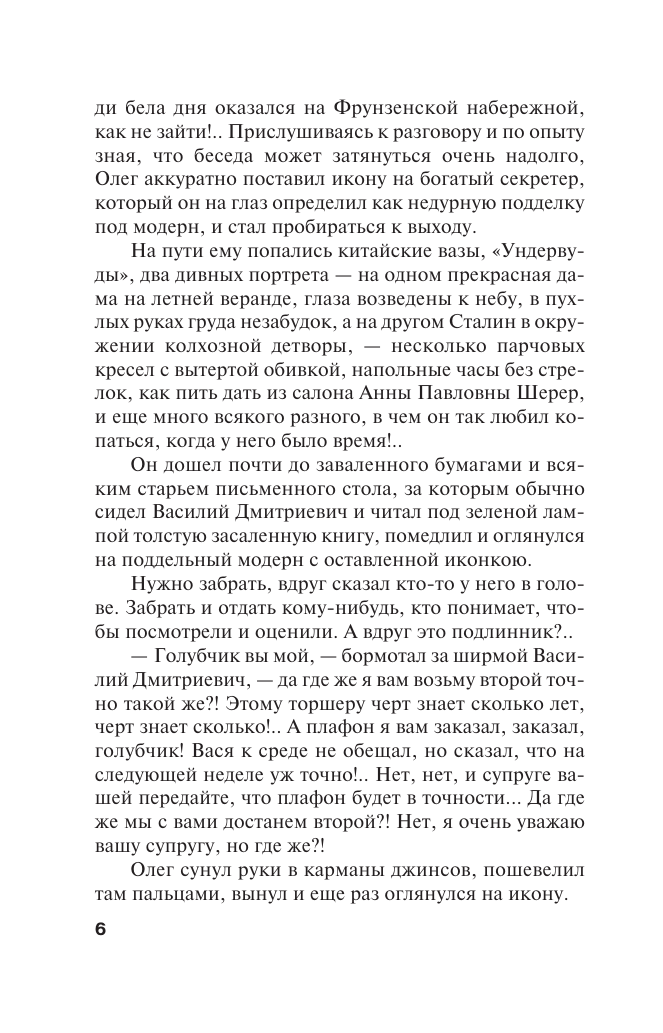 ди бела дня оказался на Фрунзенской набережной, как не зайти!.. Прислушиваясь к разговору и по опыту зная, что беседа может затянуться очень надолго, Олег аккуратно поставил икону на богатый секретер, который он на глаз определил как недурную подделку под модерн, и стал пробираться к выходу.

На пути ему попались китайские вазы, «Ундервуды», два дивных портрета — на одном прекрасная дама на летней веранде, глаза возведены к небу, в пухлых руках груда незабудок, а на другом Сталин в окружении колхозной детворы, — несколько парчовых кресел с вытертой обивкой, напольные часы без стрелок, как пить дать из салона Анны Павловны Шерер, и еще много всякого разного, в чем он так любил копаться, когда у него было время!..

Он дошел почти до заваленного бумагами и всяким старьем письменного стола, за которым обычно сидел Василий Дмитриевич и читал под зеленой лампой толстую засаленную книгу, помедлил и оглянулся на поддельный модерн с оставленной иконкою.

Нужно забрать, вдруг сказал кто-то у него в голове. Забрать и отдать кому-нибудь, кто понимает, чтобы посмотрели и оценили. А вдруг это подлинник?..

— Голубчик вы мой, — бормотал за ширмой Василий Дмитриевич, — да где же я вам возьму второй точно такой же?! Этому торшеру черт знает сколько лет, черт знает сколько!.. А плафон я вам заказал, заказал, голубчик! Вася к среде не обещал, но сказал, что на следующей неделе уж точно!.. Нет, нет, и супруге вашей передайте, что плафон будет в точности... Да где же мы с вами достанем второй?! Нет, я очень уважаю вашу супругу, но где же?!

Олег сунул руки в карманы джинсов, пошевелил там пальцами, вынул и еще раз оглянулся на икону.

6